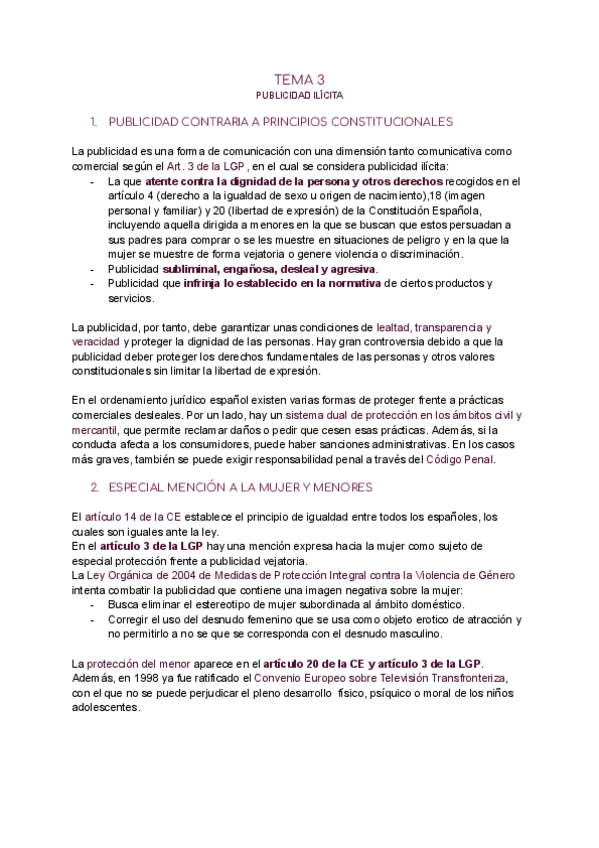 TEMA 3
PUBLICIDAD ILÍCITA

1. PUBLICIDAD CONTRARIA A PRINCIPIOS CONSTITUCIONALES

La publicidad es una forma de comunicación con una dimensión tanto comunicativa como comercial según el Art. 3 de la LGP, en el cual se considera publicidad ilícita:
- La que atente contra la dignidad de la persona y otros derechos recogidos en el artículo 4 (derecho a la igualdad de sexo u origen de nacimiento),18 (imagen personal y familiar) y 20 (libertad de expresión) de la Constitución Española, incluyendo aquella dirigida a menores en la que se buscan que estos persuadan a sus padres para comprar o se les muestre en situaciones de peligro y en la que la mujer se muestre de forma vejatoria o genere violencia o discriminación.
- Publicidad subliminal, engañosa, desleal y agresiva.
- Publicidad que infrinja lo establecido en la normativa de ciertos productos y servicios.

La publicidad, por tanto, debe garantizar unas condiciones de lealtad, transparencia y veracidad y proteger la dignidad de las personas. Hay gran controversia debido a que la publicidad deber proteger los derechos fundamentales de las personas y otros valores constitucionales sin limitar la libertad de expresión.

En el ordenamiento jurídico español existen varias formas de proteger frente a prácticas comerciales desleales. Por un lado, hay un sistema dual de protección en los ámbitos civil y mercantil, que permite reclamar daños o pedir que cesen esas prácticas. Además, si la conducta afecta a los consumidores, puede haber sanciones administrativas. En los casos más graves, también se puede exigir responsabilidad penal a través del Código Penal.

2. ESPECIAL MENCIÓN A LA MUJER Y MENORES

El artículo 14 de la CE establece el principio de igualdad entre todos los españoles, los cuales son iguales ante la ley.
En el artículo 3 de la LGP hay una mención expresa hacia la mujer como sujeto de especial protección frente a publicidad vejatoria.
La Ley Orgánica de 2004 de Medidas de Protección Integral contra la Violencia de Género intenta combatir la publicidad que contiene una imagen negativa sobre la mujer:
- Busca eliminar el estereotipo de mujer subordinada al ámbito doméstico.
- Corregir el uso del desnudo femenino que se usa como objeto erotico de atracción y no permitirlo a no se que se corresponda con el desnudo masculino.

La protección del menor aparece en el artículo 20 de la CE y artículo 3 de la LGP.
Además, en 1998 ya fue ratificado el Convenio Europeo sobre Televisión Transfronteriza, con el que no se puede perjudicar el pleno desarrollo físico, psíquico o moral de los niños adolescentes.